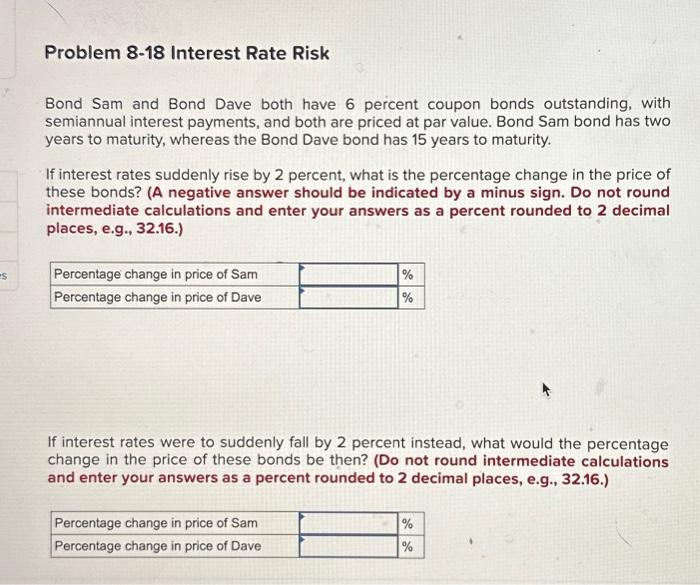 Problem 8-18 Interest Rate Risk

Bond Sam and Bond Dave both have 6 percent coupon bonds outstanding, with semiannual interest payments, and both are priced at par value. Bond Sam bond has two years to maturity, whereas the Bond Dave bond has 15 years to maturity.

If interest rates suddenly rise by 2 percent, what is the percentage change in the price of these bonds? (A negative answer should be indicated by a minus sign. Do not round intermediate calculations and enter your answers as a percent rounded to 2 decimal places, e.g., 32.16.)

| Percentage change in price of Sam | | % |
|---|---|---|
| Percentage change in price of Dave | | % |

If interest rates were to suddenly fall by 2 percent instead, what would the percentage change in the price of these bonds be then? (Do not round intermediate calculations and enter your answers as a percent rounded to 2 decimal places, e.g., 32.16.)

| Percentage change in price of Sam | | % |
|---|---|---|
| Percentage change in price of Dave | | % |